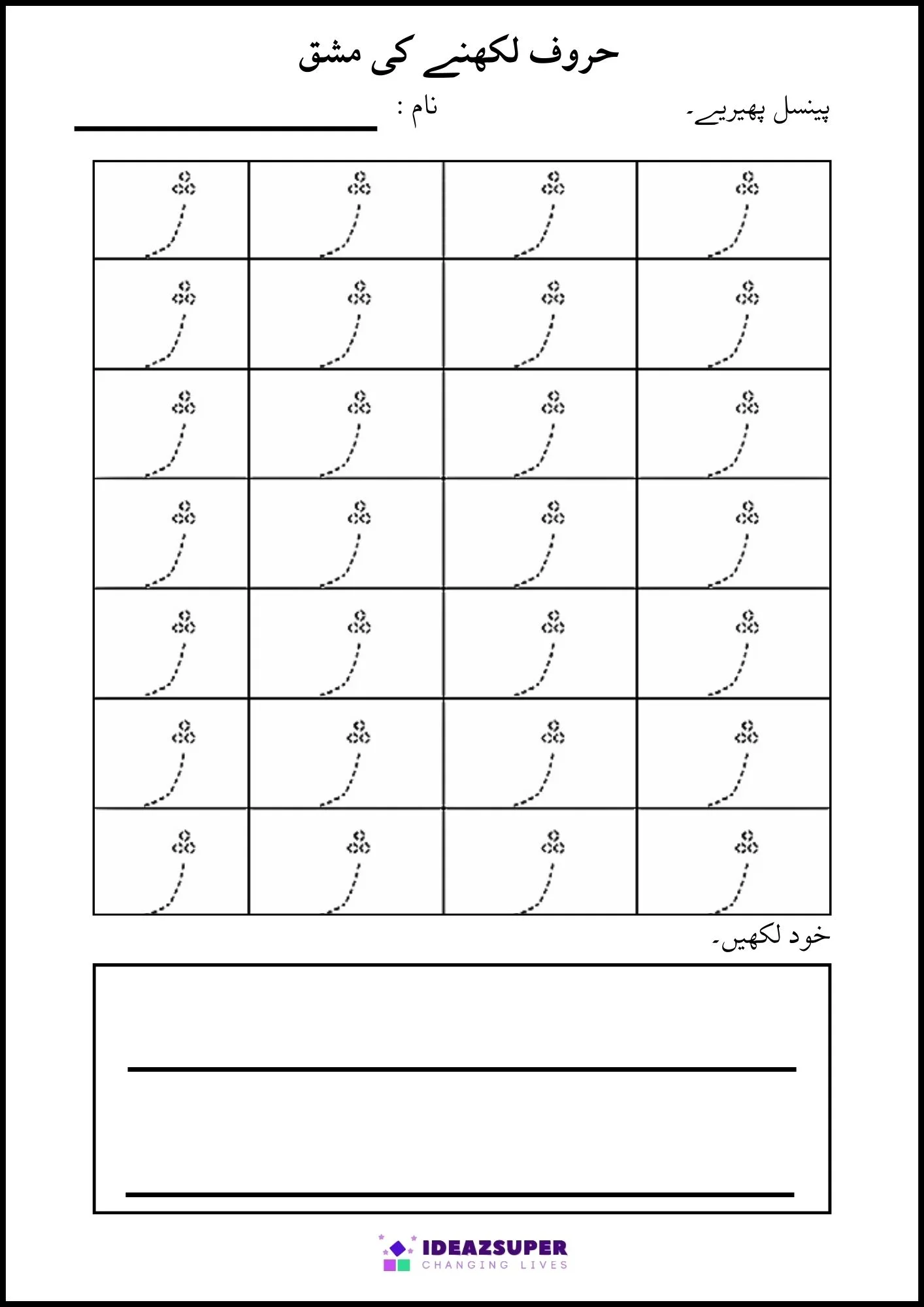 حروف لکھنے کی مشق

پینسل پھیریے۔

نام :

| ژ | ژ | ژ | ژ |
|---|---|---|---|
| ژ | ژ | ژ | ژ |
| ژ | ژ | ژ | ژ |
| ژ | ژ | ژ | ژ |
| ژ | ژ | ژ | ژ |
| ژ | ژ | ژ | ژ |
| ژ | ژ | ژ | ژ |

خود لکھیں۔

IDEAZSUPER
CHANGING LIVES